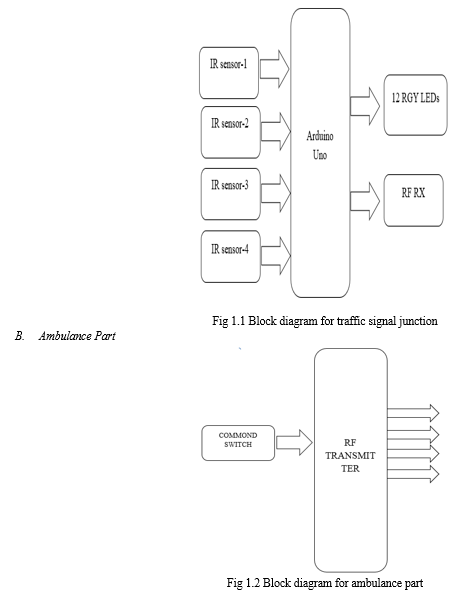 IR sensor-1

IR sensor-2

IR sensor-3

IR sensor-4

Arduino Uno

12 RGY LEDs

RF RX

Fig 1.1 Block diagram for traffic signal junction

B. Ambulance Part

COMMOND SWITCH

RF TRANSMIT TER

Fig 1.2 Block diagram for ambulance part